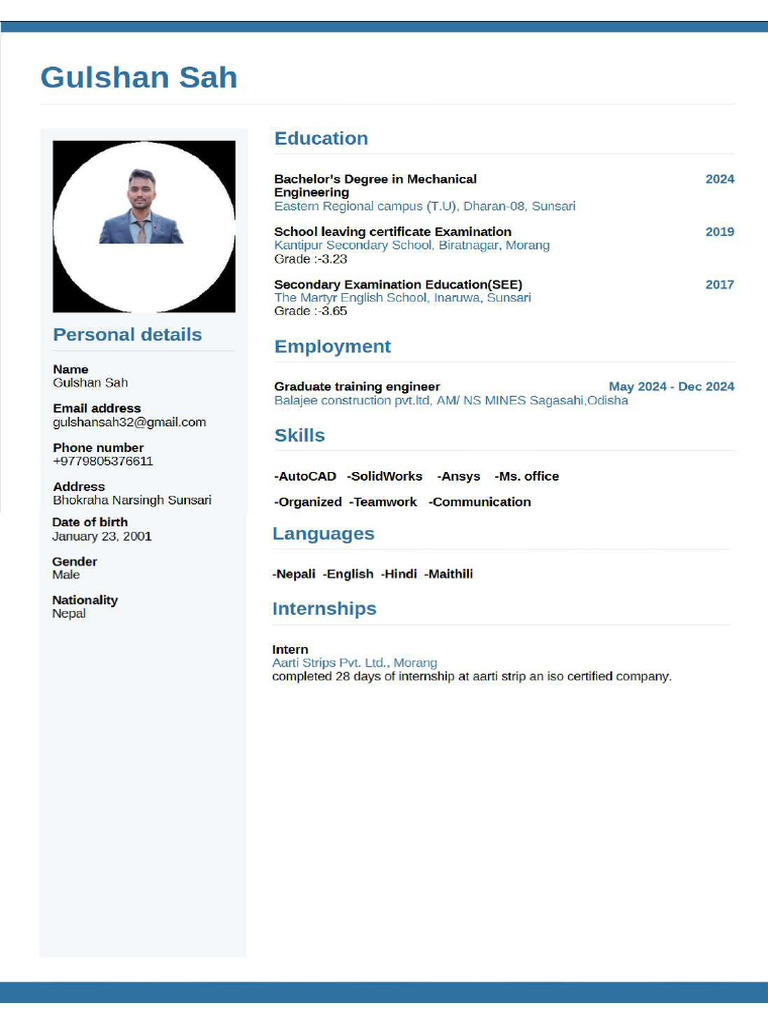 Gulshan Sah

Personal details

Name
Gulshan Sah

Email address
gulshansah32@gmail.com

Phone number
+9779805376611

Address
Bhokraha Narsingh Sunsari

Date of birth
January 23, 2001

Gender
Male

Nationality
Nepal

Education

Bachelor's Degree in Mechanical Engineering
2024
Eastern Regional campus (T.U), Dharan-08, Sunsari

School leaving certificate Examination
2019
Kantipur Secondary School, Biratnagar, Morang
Grade :-3.23

Secondary Examination Education(SEE)
2017
The Martyr English School, Inaruwa, Sunsari
Grade :-3.65

Employment

Graduate training engineer
May 2024 - Dec 2024
Balajee construction pvt.ltd, AM/ NS MINES Sagasahi,Odisha

Skills

-AutoCAD -SolidWorks -Ansys -Ms. office

-Organized -Teamwork -Communication

Languages

-Nepali -English -Hindi -Maithili

Internships

Intern
Aarti Strips Pvt. Ltd., Morang
completed 28 days of internship at aarti strip an iso certified company.